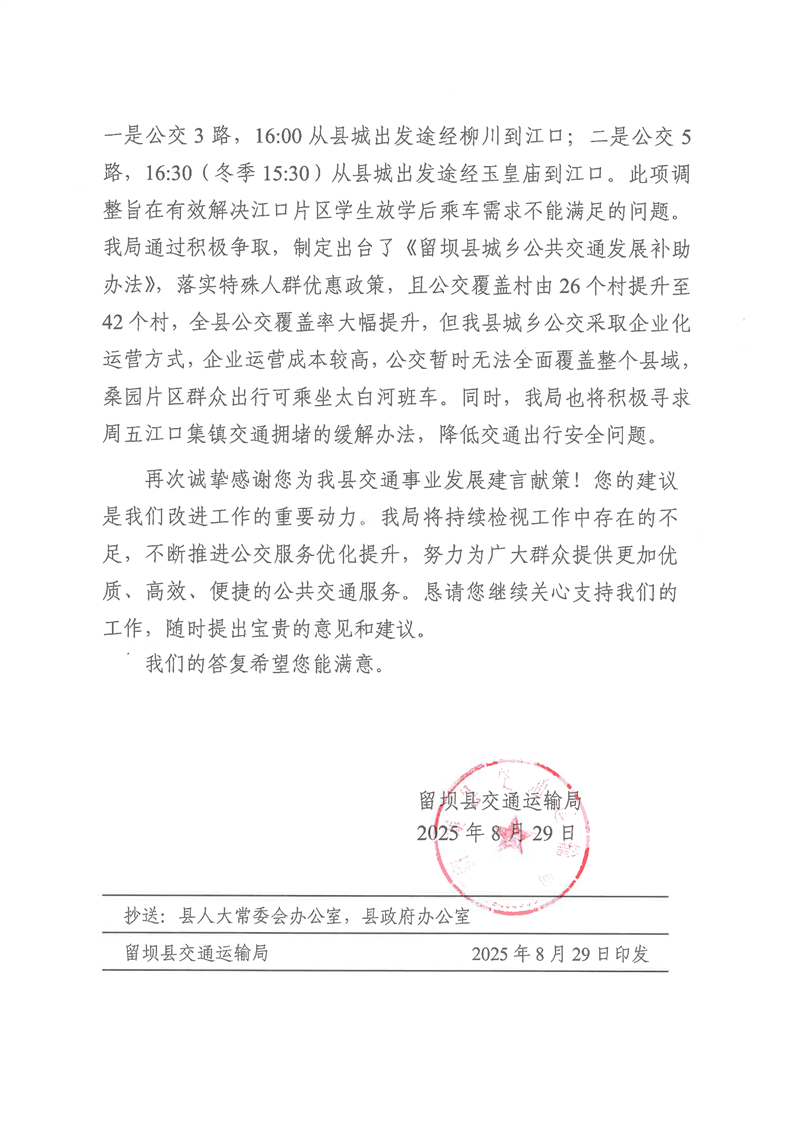 一是公交 3 路，16:00 从县城出发途经柳川到江口；二是公交 5 路，16:30（冬季 15:30）从县城出发途经玉皇庙到江口。此项调整旨在有效解决江口片区学生放学后乘车需求不能满足的问题。我局通过积极争取，制定出台了《留坝县城乡公共交通发展补助办法》，落实特殊人群优惠政策，且公交覆盖村由 26 个村提升至 42 个村，全县公交覆盖率大幅提升，但我县城乡公交采取企业化运营方式，企业运营成本较高，公交暂时无法全面覆盖整个县域，桑园片区群众出行可乘坐太白河班车。同时，我局也将积极寻求周五江口集镇交通拥堵的缓解办法，降低交通出行安全问题。

再次诚挚感谢您为我县交通事业发展建言献策！您的建议是我们改进工作的重要动力。我局将持续检视工作中存在的不足，不断推进公交服务优化提升，努力为广大群众提供更加优质、高效、便捷的公共交通服务。恳请您继续关心支持我们的工作，随时提出宝贵的意见和建议。

我们的答复希望您能满意。

留坝县交通运输局
2025 年 8 月 29 日

抄送：县人大常委会办公室，县政府办公室

留坝县交通运输局 2025 年 8 月 29 日印发